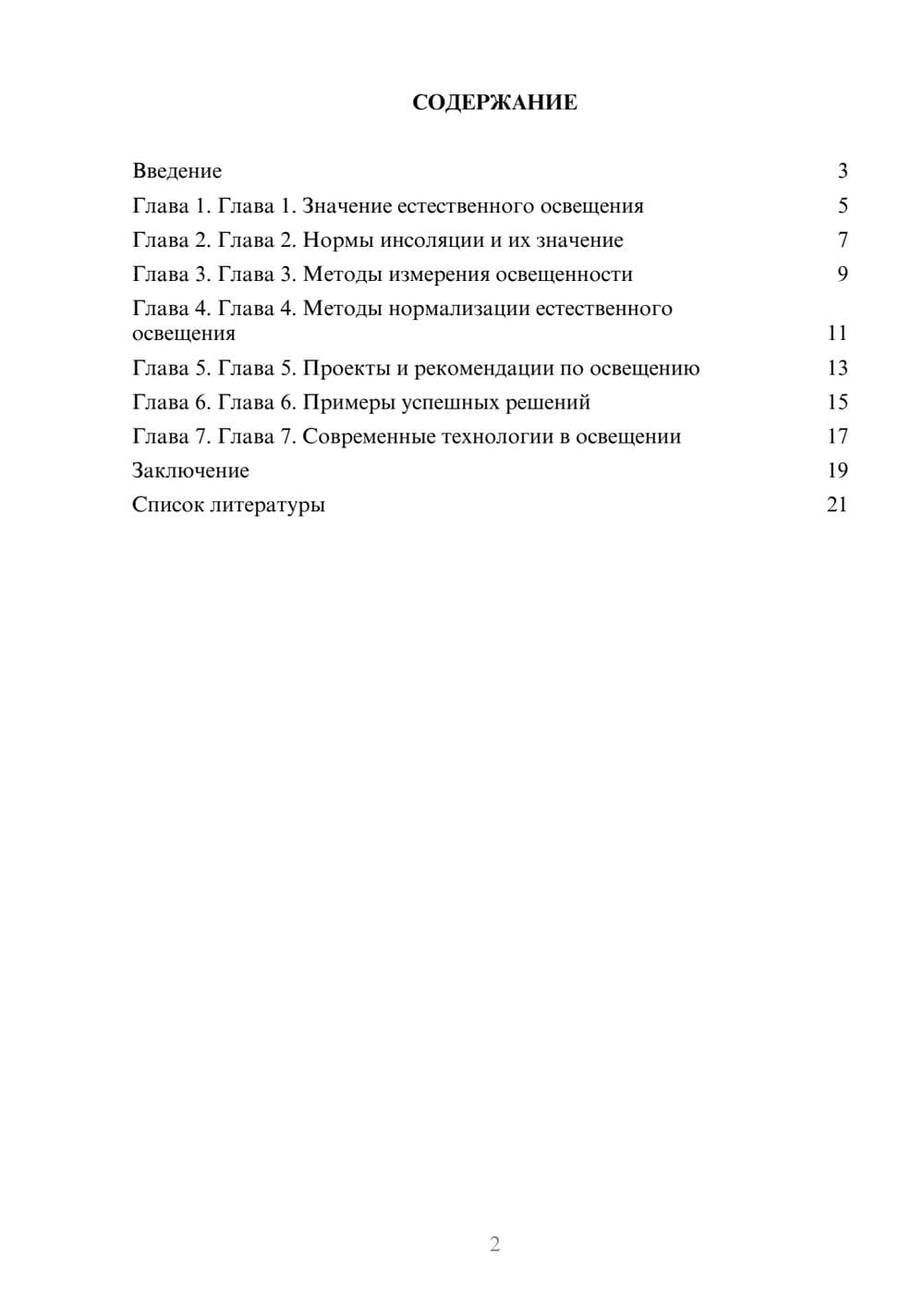 СОДЕРЖАНИЕ

Введение 3
Глава 1. Глава 1. Значение естественного освещения 5
Глава 2. Глава 2. Нормы инсоляции и их значение 7
Глава 3. Глава 3. Методы измерения освещенности 9
Глава 4. Глава 4. Методы нормализации естественного освещения 11
Глава 5. Глава 5. Проекты и рекомендации по освещению 13
Глава 6. Глава 6. Примеры успешных решений 15
Глава 7. Глава 7. Современные технологии в освещении 17
Заключение 19
Список литературы 21

2